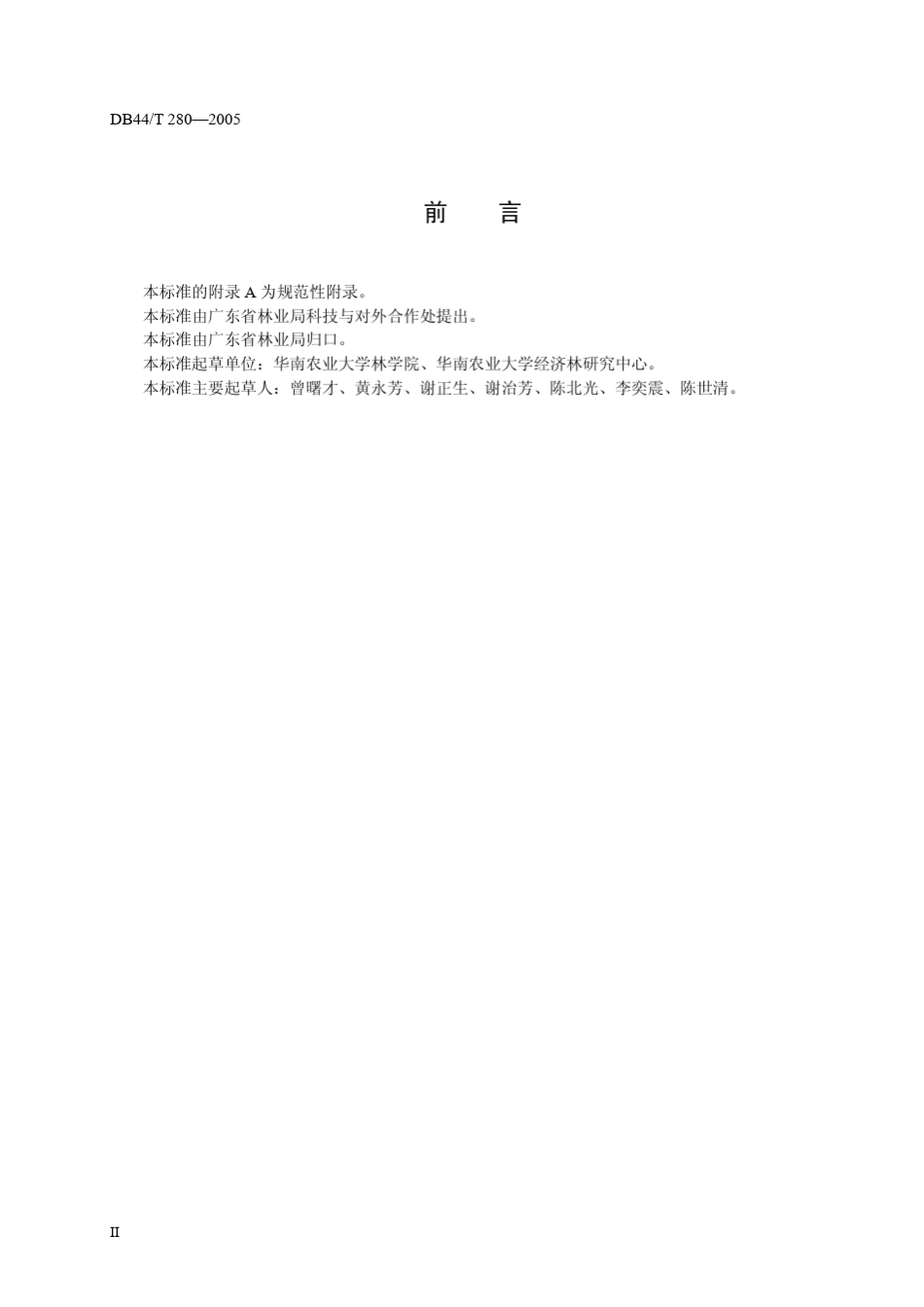 DB44/T 280—2005

前　言

本标准的附录 A 为规范性附录。
本标准由广东省林业局科技与对外合作处提出。
本标准由广东省林业局归口。
本标准起草单位：华南农业大学林学院、华南农业大学经济林研究中心。
本标准主要起草人：曾曙才、黄永芳、谢正生、谢治芳、陈北光、李奕震、陈世清。

II